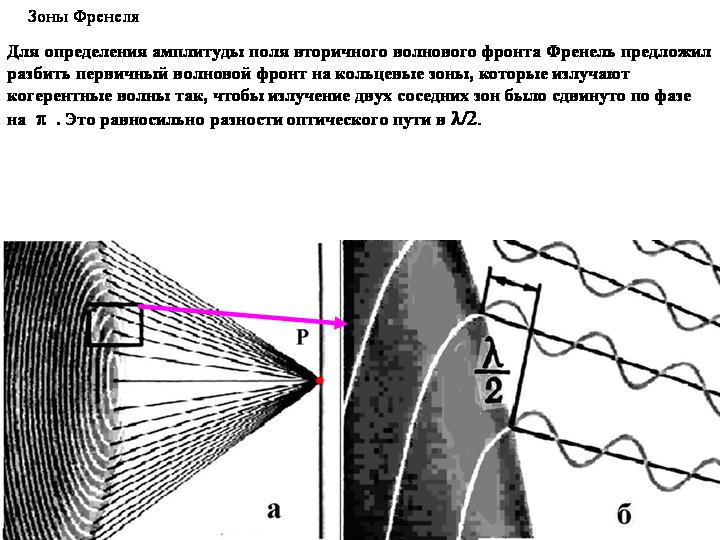 Зоны Френеля

Для определения амплитуды поля вторичного волнового фронта Френель предложил разбить первичный волновой фронт на кольцевые зоны, которые излучают когерентные волны так, чтобы излучение двух соседних зон было сдвинуто по фазе на $\pi$ . Это равносильно разности оптического пути в $\lambda/2$.

P

$\frac{\lambda}{2}$

а

б